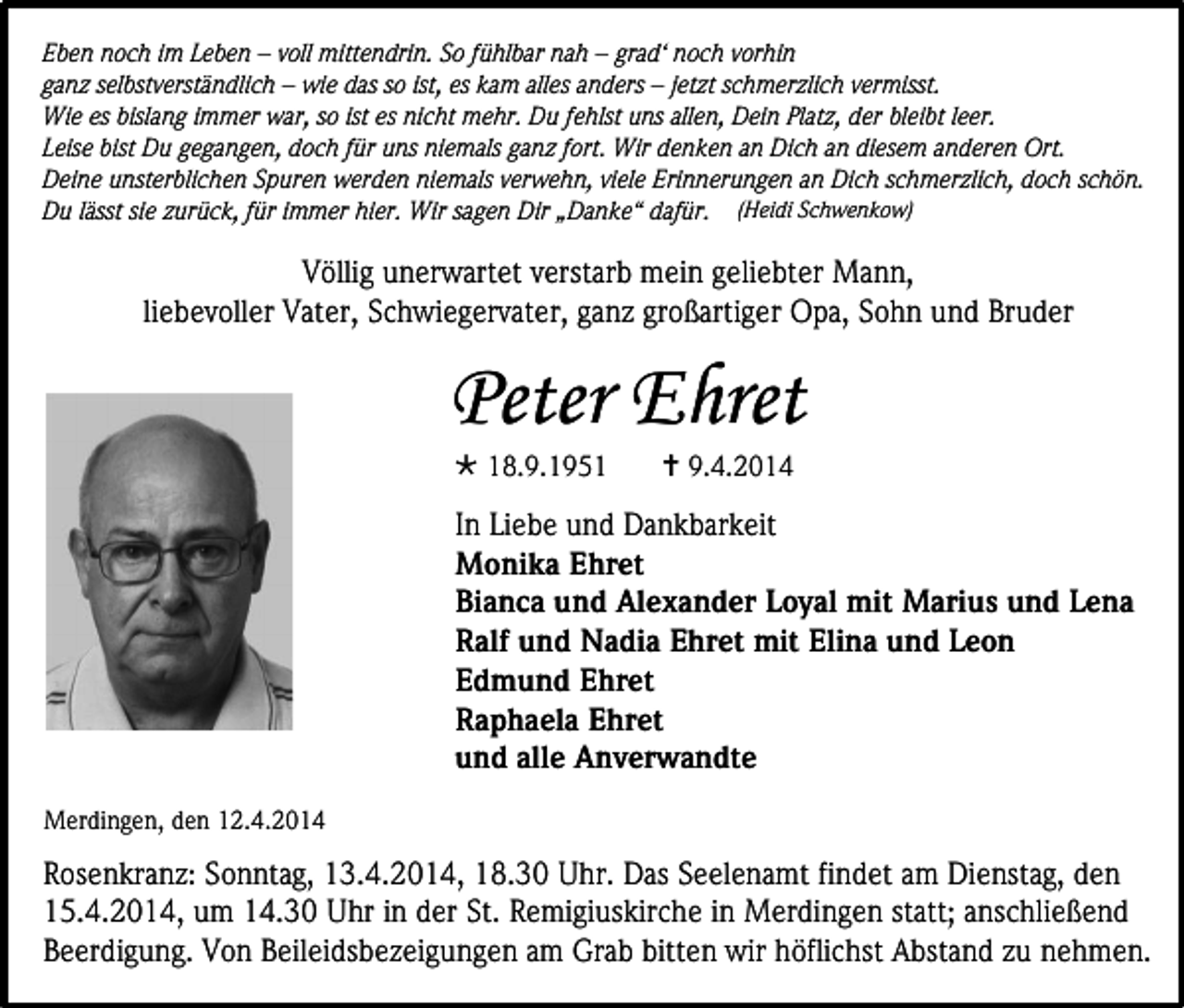 Eben noch im Leben – voll mittendrin. So fühlbar nah – grad' noch vorhin
ganz selbstverständlich – wie das so ist, es kam alles anders – jetzt schmerzlich vermisst.
Wie es bislang immer war, so ist es nicht mehr. Du fehlst uns allen, Dein Platz, der bleibt leer.
Leise bist Du gegangen, doch für uns niemals ganz fort. Wir denken an Dich an diesem anderen Ort.
Deine unsterblichen Spuren werden niemals verwehn, viele Erinnerungen an Dich schmerzlich, doch schön.
Du lässt sie zurück, für immer hier. Wir sagen Dir „Danke“ dafür. (Heidi Schwenkow)

Völlig unerwartet verstarb mein geliebter Mann,
liebevoller Vater, Schwiegervater, ganz großartiger Opa, Sohn und Bruder

Peter Ehret

* 18.9.1951 † 9.4.2014

In Liebe und Dankbarkeit
Monika Ehret
Bianca und Alexander Loyal mit Marius und Lena
Ralf und Nadia Ehret mit Elina und Leon
Edmund Ehret
Raphaela Ehret
und alle Anverwandte

Merdingen, den 12.4.2014

Rosenkranz: Sonntag, 13.4.2014, 18.30 Uhr. Das Seelenamt findet am Dienstag, den 15.4.2014, um 14.30 Uhr in der St. Remigiuskirche in Merdingen statt; anschließend Beerdigung. Von Beileidsbezeigungen am Grab bitten wir höflichst Abstand zu nehmen.